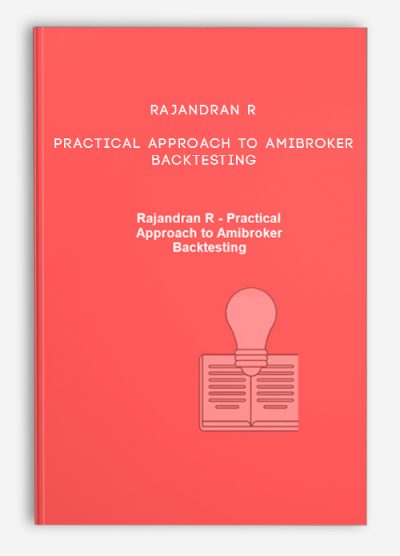 RAJANDRAN R

PRACTICAL APPROACH TO AMIBROKER BACKTESTING

Rajandran R - Practical Approach to Amibroker Backtesting